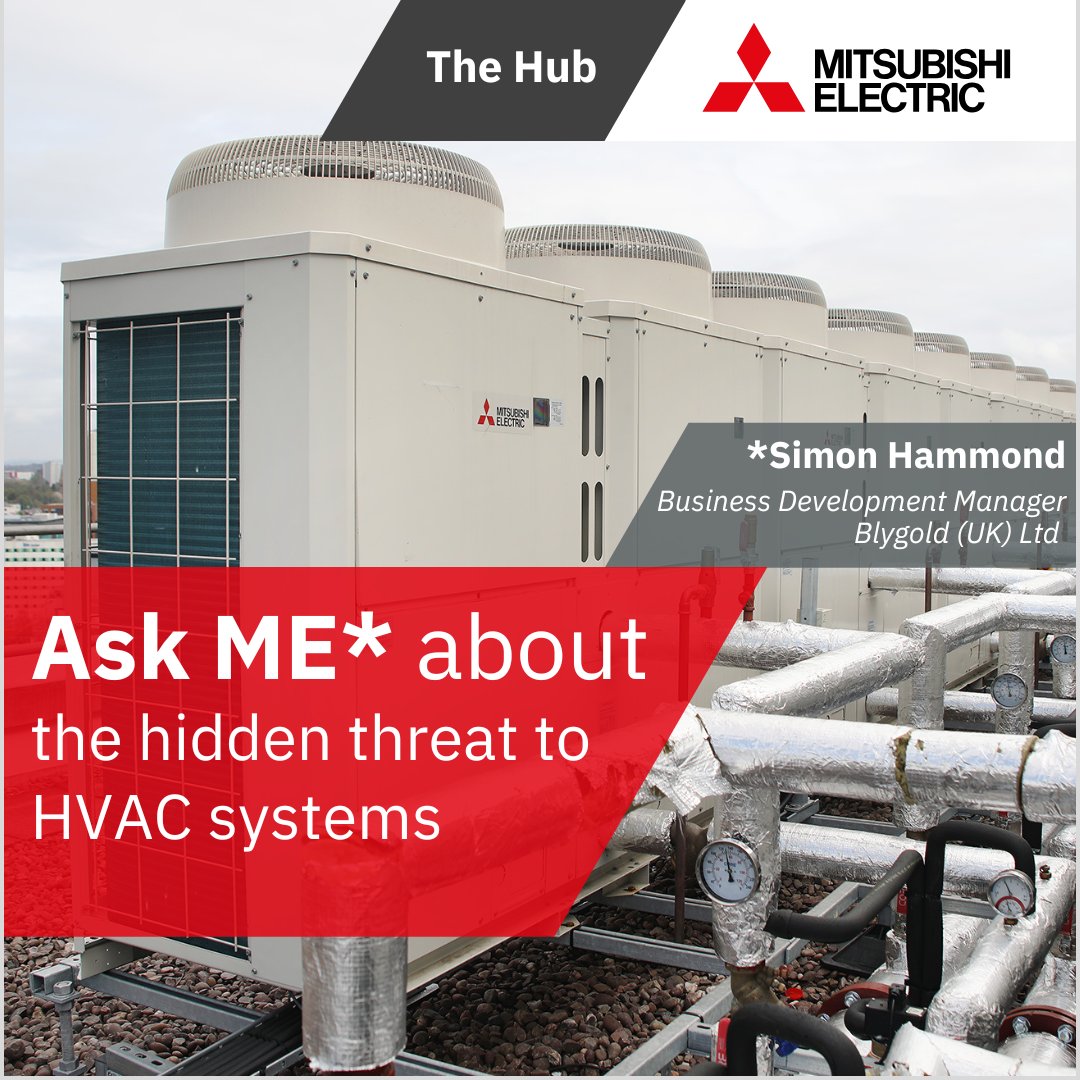 The Hub

MITSUBISHI ELECTRIC

MITSUBISHI ELECTRIC

*Simon Hammond

Business Development Manager
Blygold (UK) Ltd

Ask ME* about the hidden threat to HVAC systems